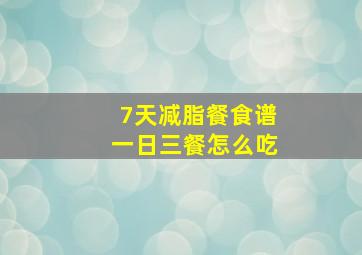 7天减脂餐食谱
一日三餐怎么吃